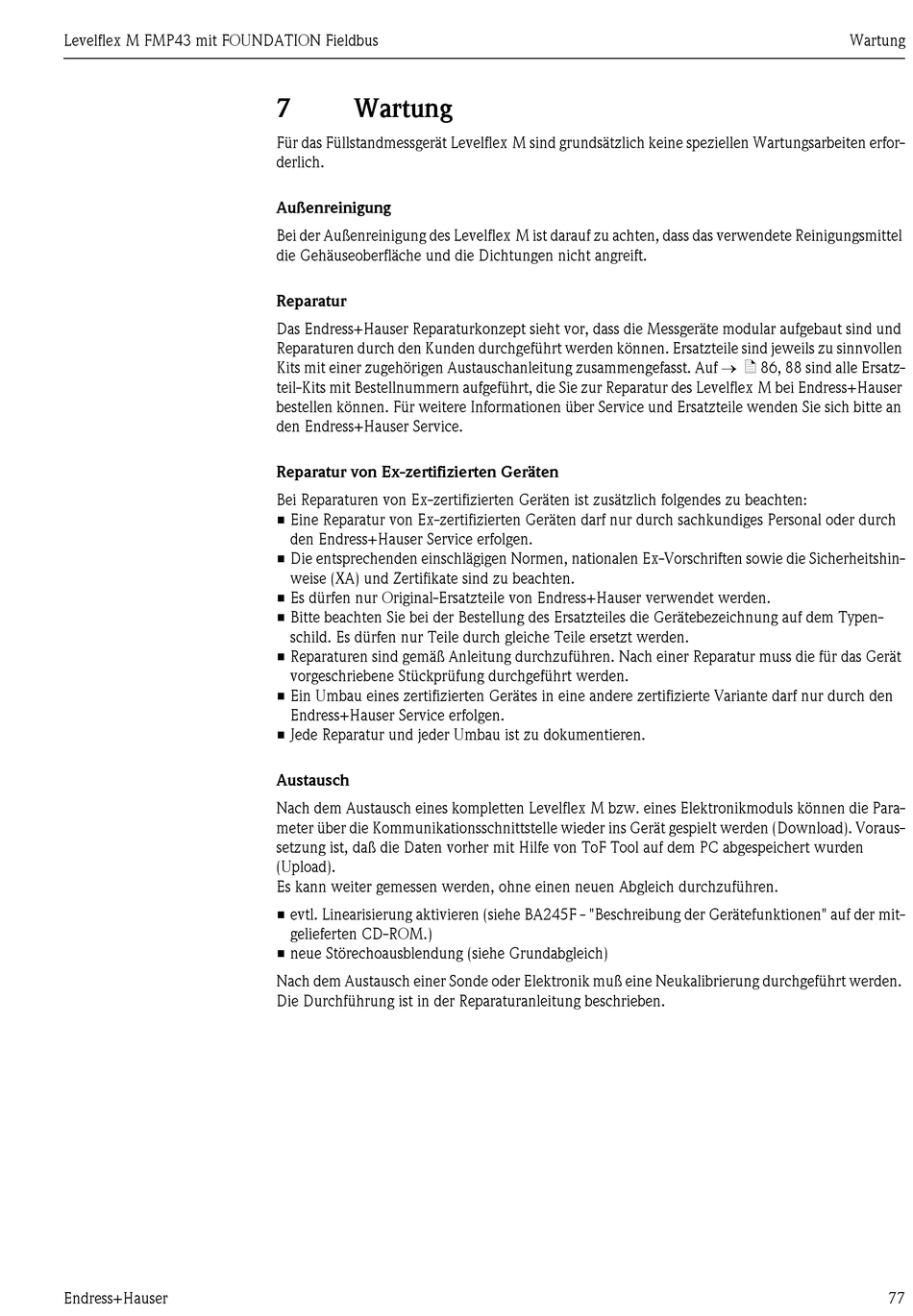 Levelflex M FMP43 mit FOUNDATION Fieldbus

Wartung

7 Wartung

Für das Füllstandmessgerät Levelflex M sind grundsätzlich keine speziellen Wartungsarbeiten erforderlich.

Außenreinigung

Bei der Außenreinigung des Levelflex M ist darauf zu achten, dass das verwendete Reinigungsmittel die Gehäuseoberfläche und die Dichtungen nicht angreift.

Reparatur

Das Endress+Hauser Reparaturkonzept sieht vor, dass die Messgeräte modular aufgebaut sind und Reparaturen durch den Kunden durchgeführt werden können. Ersatzteile sind jeweils zu sinnvollen Kits mit einer zugehörigen Austauschanleitung zusammengefasst. Auf → 86, 88 sind alle Ersatzteil-Kits mit Bestellnummern aufgeführt, die Sie zur Reparatur des Levelflex M bei Endress+Hauser bestellen können. Für weitere Informationen über Service und Ersatzteile wenden Sie sich bitte an den Endress+Hauser Service.

Reparatur von Ex-zertifizierten Geräten

Bei Reparaturen von Ex-zertifizierten Geräten ist zusätzlich folgendes zu beachten:
■ Eine Reparatur von Ex-zertifizierten Geräten darf nur durch sachkundiges Personal oder durch den Endress+Hauser Service erfolgen.
■ Die entsprechenden einschlägigen Normen, nationalen Ex-Vorschriften sowie die Sicherheitshinweise (XA) und Zertifikate sind zu beachten.
■ Es dürfen nur Original-Ersatzteile von Endress+Hauser verwendet werden.
■ Bitte beachten Sie bei der Bestellung des Ersatzteiles die Gerätebezeichnung auf dem Typenschild. Es dürfen nur Teile durch gleiche Teile ersetzt werden.
■ Reparaturen sind gemäß Anleitung durchzuführen. Nach einer Reparatur muss die für das Gerät vorgeschriebene Stückprüfung durchgeführt werden.
■ Ein Umbau eines zertifizierten Gerätes in eine andere zertifizierte Variante darf nur durch den Endress+Hauser Service erfolgen.
■ Jede Reparatur und jeder Umbau ist zu dokumentieren.

Austausch

Nach dem Austausch eines kompletten Levelflex M bzw. eines Elektronikmoduls können die Parameter über die Kommunikationsschnittstelle wieder ins Gerät gespielt werden (Download). Voraussetzung ist, daß die Daten vorher mit Hilfe von ToF Tool auf dem PC abgespeichert wurden (Upload).
Es kann weiter gemessen werden, ohne einen neuen Abgleich durchzuführen.

■ evtl. Linearisierung aktivieren (siehe BA245F - "Beschreibung der Gerätefunktionen" auf der mitgelieferten CD-ROM.)
■ neue Störechoausblendung (siehe Grundabgleich)

Nach dem Austausch einer Sonde oder Elektronik muß eine Neukalibrierung durchgeführt werden. Die Durchführung ist in der Reparaturanleitung beschrieben.

Endress+Hauser

77